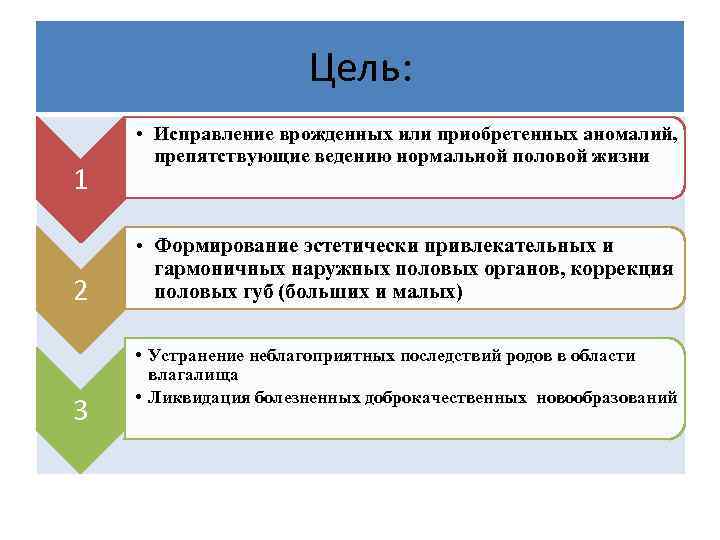 Цель:

1

• Исправление врожденных или приобретенных аномалий, препятствующие ведению нормальной половой жизни

2

• Формирование эстетически привлекательных и гармоничных наружных половых органов, коррекция половых губ (больших и малых)

3

• Устранение неблагоприятных последствий родов в области влагалища
• Ликвидация болезненных доброкачественных новообразований